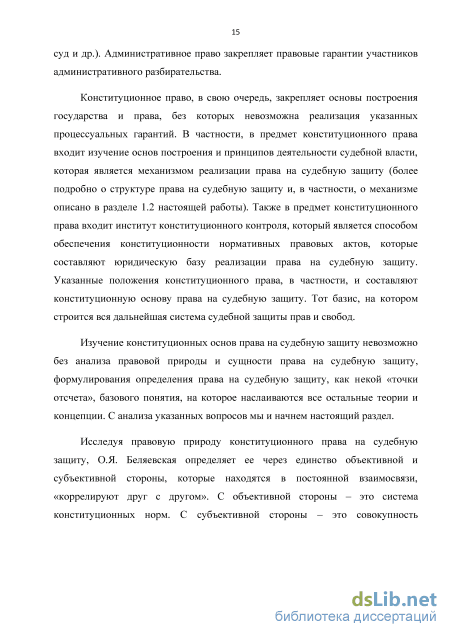 15

суд и др.). Административное право закрепляет правовые гарантии участников административного разбирательства.

Конституционное право, в свою очередь, закрепляет основы построения государства и права, без которых невозможна реализация указанных процессуальных гарантий. В частности, в предмет конституционного права входит изучение основ построения и принципов деятельности судебной власти, которая является механизмом реализации права на судебную защиту (более подробно о структуре права на судебную защиту и, в частности, о механизме описано в разделе 1.2 настоящей работы). Также в предмет конституционного права входит институт конституционного контроля, который является способом обеспечения конституционности нормативных правовых актов, которые составляют юридическую базу реализации права на судебную защиту. Указанные положения конституционного права, в частности, и составляют конституционную основу права на судебную защиту. Тот базис, на котором строится вся дальнейшая система судебной защиты прав и свобод.

Изучение конституционных основ права на судебную защиту невозможно без анализа правовой природы и сущности права на судебную защиту, формулирования определения права на судебную защиту, как некой «точки отсчета», базового понятия, на которое наслаиваются все остальные теории и концепции. С анализа указанных вопросов мы и начнем настоящий раздел.

Исследуя правовую природу конституционного права на судебную защиту, О.Я. Беляевская определяет ее через единство объективной и субъективной стороны, которые находятся в постоянной взаимосвязи, «коррелируют друг с другом». С объективной стороны – это система конституционных норм. С субъективной стороны – это совокупность

dsLib.net
библиотека диссертаций